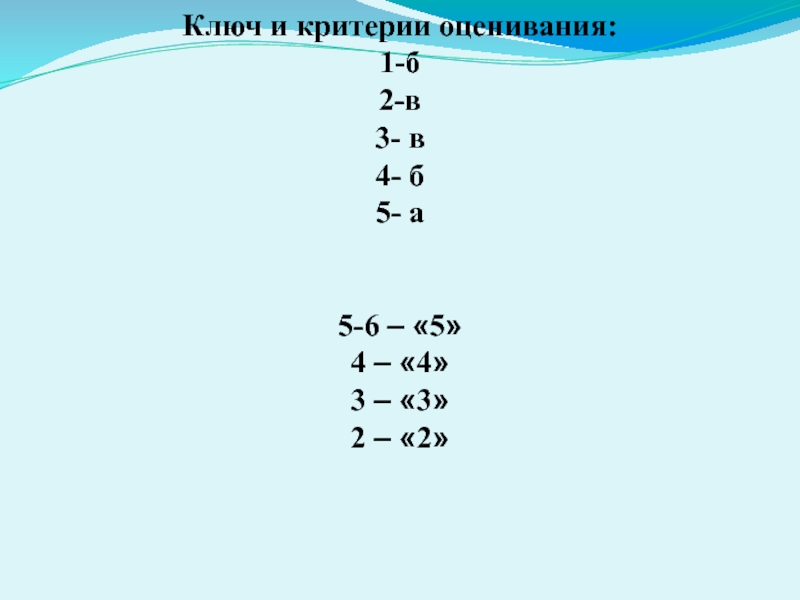 Ключ и критерии оценивания:
1-б
2-в
3- в
4- б
5- а

5-6 – «5»
4 – «4»
3 – «3»
2 – «2»